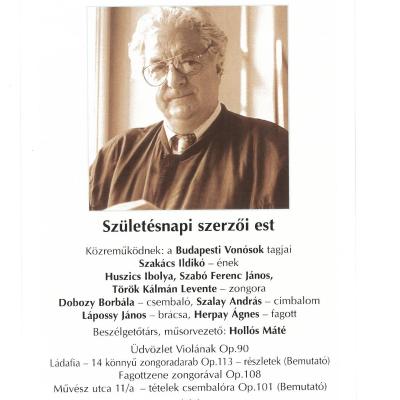 Születésnapi szerzői est

Közreműködnek: a Budapesti Vonósok tagjai
Szakács Ildikó – ének
Huszics Ibolya, Szabó Ferenc János,
Török Kálmán Levente – zongora
Dobozy Borbála – csembaló, Szalay András – cimbalom
Lápossy János – brácsa, Herpay Ágnes – fagott

Beszélgetőtárs, műsorvezető: Hollós Máté

Üdvözlet Violának Op.90
Ládafia – 14 könnyű zongoradarab Op.113 – részletek (Bemutató)
Fagottzene zongorával Op.108
Művész utca 11/a – tételek csembalóra Op.101 (Bemutató)